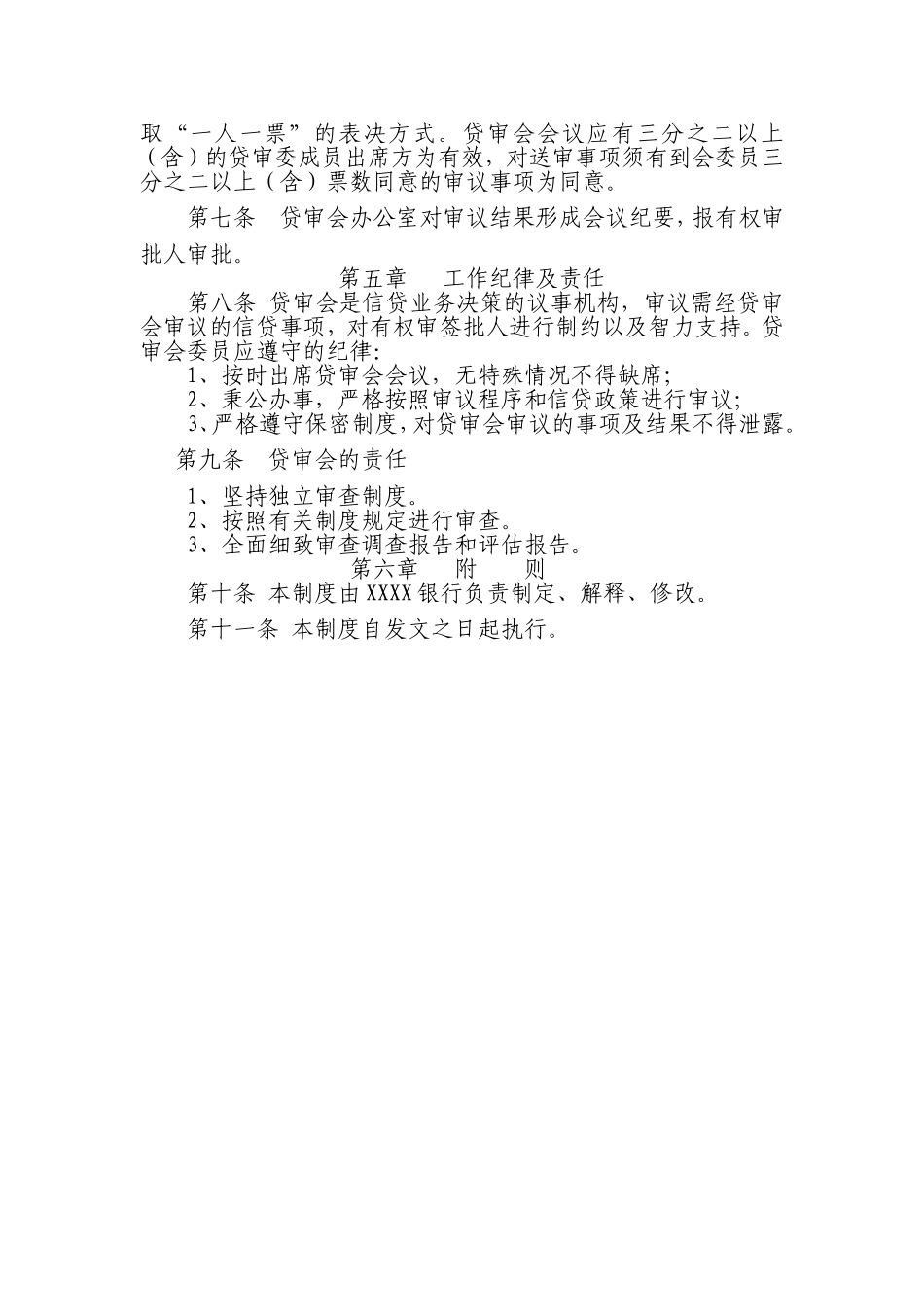 取“一人一票”的表决方式。贷审会会议应有三分之二以上（含）的贷审委成员出席方为有效，对送审事项须有到会委员三分之二以上（含）票数同意的审议事项为同意。

第七条　贷审会办公室对审议结果形成会议纪要，报有权审批人审批。

第五章　工作纪律及责任

第八条 贷审会是信贷业务决策的议事机构，审议需经贷审会审议的信贷事项，对有权审签批人进行制约以及智力支持。贷审会委员应遵守的纪律：

1、按时出席贷审会会议，无特殊情况不得缺席；

2、秉公办事，严格按照审议程序和信贷政策进行审议；

3、严格遵守保密制度，对贷审会审议的事项及结果不得泄露。

第九条　贷审会的责任

1、坚持独立审查制度。

2、按照有关制度规定进行审查。

3、全面细致审查调查报告和评估报告。

第六章　附　则

第十条 本制度由XXXX银行负责制定、解释、修改。

第十一条 本制度自发文之日起执行。